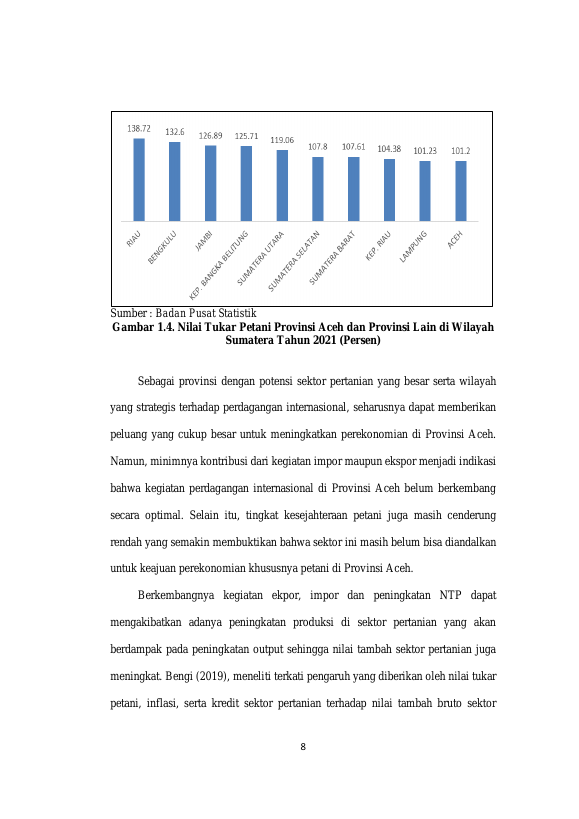 138.72
132.6
126.89
125.71
119.06
107.8
107.61
104.38
101.23
101.2

RIAU
BENGKULU
JAMBI
KEP. BANGKA BELITUNG
SUMATERA UTARA
SUMATERA SELATAN
SUMATERA BARAT
KEP. RIAU
LAMPUNG
ACEH

Sumber : Badan Pusat Statistik

Gambar 1.4. Nilai Tukar Petani Provinsi Aceh dan Provinsi Lain di Wilayah Sumatera Tahun 2021 (Persen)

Sebagai provinsi dengan potensi sektor pertanian yang besar serta wilayah yang strategis terhadap perdagangan internasional, seharusnya dapat memberikan peluang yang cukup besar untuk meningkatkan perekonomian di Provinsi Aceh. Namun, minimnya kontribusi dari kegiatan impor maupun ekspor menjadi indikasi bahwa kegiatan perdagangan internasional di Provinsi Aceh belum berkembang secara optimal. Selain itu, tingkat kesejahteraan petani juga masih cenderung rendah yang semakin membuktikan bahwa sektor ini masih belum bisa diandalkan untuk keajuan perekonomian khususnya petani di Provinsi Aceh.

Berkembangnya kegiatan ekpor, impor dan peningkatan NTP dapat mengakibatkan adanya peningkatan produksi di sektor pertanian yang akan berdampak pada peningkatan output sehingga nilai tambah sektor pertanian juga meningkat. Bengi (2019), meneliti terkati pengaruh yang diberikan oleh nilai tukar petani, inflasi, serta kredit sektor pertanian terhadap nilai tambah bruto sektor

8